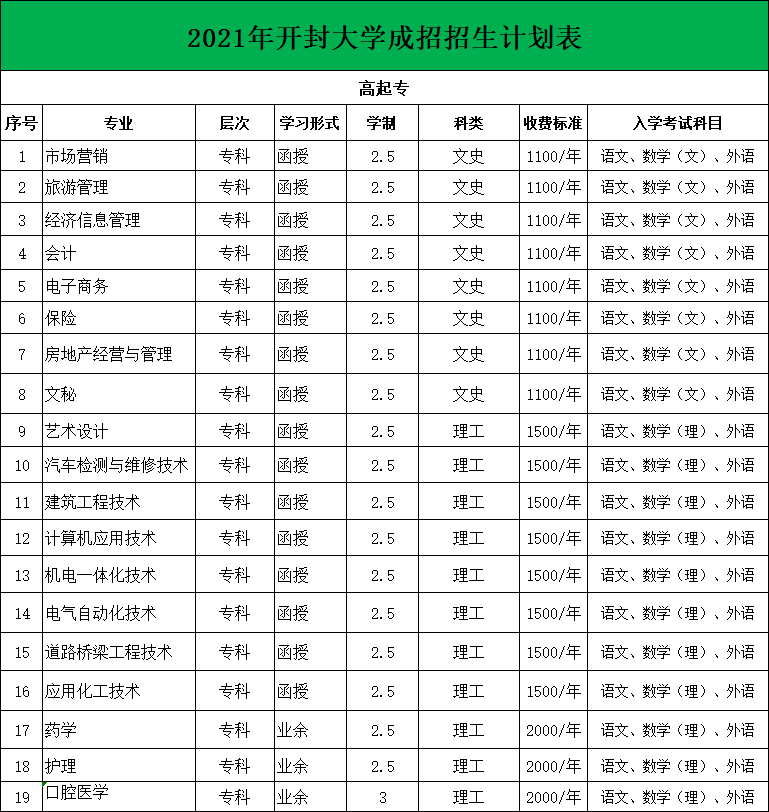 2021年开封大学成招招生计划表

高起专

| 序号 | 专业 | 层次 | 学习形式 | 学制 | 科类 | 收费标准 | 入学考试科目 |
|---|---|---|---|---|---|---|---|
| 1 | 市场营销 | 专科 | 函授 | 2.5 | 文史 | 1100/年 | 语文、数学（文）、外语 |
| 2 | 旅游管理 | 专科 | 函授 | 2.5 | 文史 | 1100/年 | 语文、数学（文）、外语 |
| 3 | 经济信息管理 | 专科 | 函授 | 2.5 | 文史 | 1100/年 | 语文、数学（文）、外语 |
| 4 | 会计 | 专科 | 函授 | 2.5 | 文史 | 1100/年 | 语文、数学（文）、外语 |
| 5 | 电子商务 | 专科 | 函授 | 2.5 | 文史 | 1100/年 | 语文、数学（文）、外语 |
| 6 | 保险 | 专科 | 函授 | 2.5 | 文史 | 1100/年 | 语文、数学（文）、外语 |
| 7 | 房地产经营与管理 | 专科 | 函授 | 2.5 | 文史 | 1100/年 | 语文、数学（文）、外语 |
| 8 | 文秘 | 专科 | 函授 | 2.5 | 文史 | 1100/年 | 语文、数学（文）、外语 |
| 9 | 艺术设计 | 专科 | 函授 | 2.5 | 理工 | 1500/年 | 语文、数学（理）、外语 |
| 10 | 汽车检测与维修技术 | 专科 | 函授 | 2.5 | 理工 | 1500/年 | 语文、数学（理）、外语 |
| 11 | 建筑工程技术 | 专科 | 函授 | 2.5 | 理工 | 1500/年 | 语文、数学（理）、外语 |
| 12 | 计算机应用技术 | 专科 | 函授 | 2.5 | 理工 | 1500/年 | 语文、数学（理）、外语 |
| 13 | 机电一体化技术 | 专科 | 函授 | 2.5 | 理工 | 1500/年 | 语文、数学（理）、外语 |
| 14 | 电气自动化技术 | 专科 | 函授 | 2.5 | 理工 | 1500/年 | 语文、数学（理）、外语 |
| 15 | 道路桥梁工程技术 | 专科 | 函授 | 2.5 | 理工 | 1500/年 | 语文、数学（理）、外语 |
| 16 | 应用化工技术 | 专科 | 函授 | 2.5 | 理工 | 1500/年 | 语文、数学（理）、外语 |
| 17 | 药学 | 专科 | 业余 | 2.5 | 理工 | 2000/年 | 语文、数学（理）、外语 |
| 18 | 护理 | 专科 | 业余 | 2.5 | 理工 | 2000/年 | 语文、数学（理）、外语 |
| 19 | 口腔医学 | 专科 | 业余 | 3 | 理工 | 2000/年 | 语文、数学（理）、外语 |